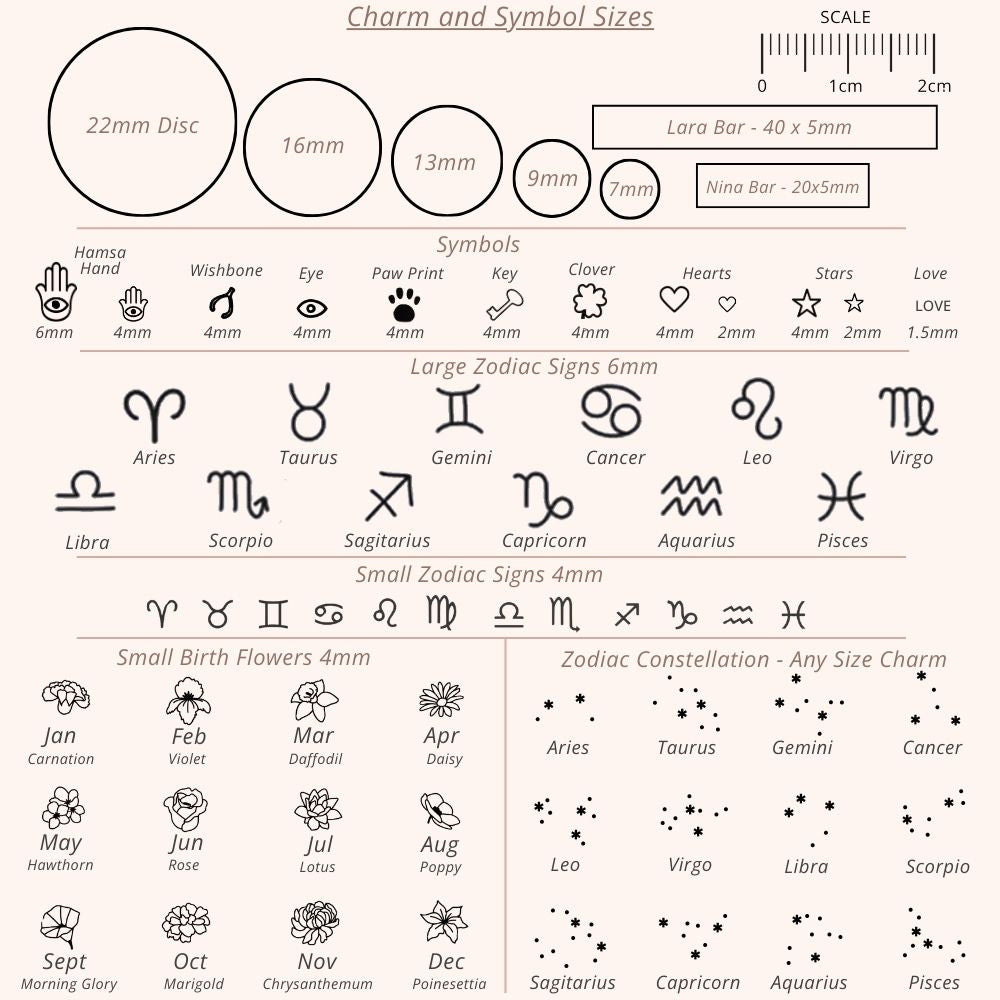 Charm and Symbol Sizes

SCALE
0 1cm 2cm

22mm Disc
16mm
13mm
9mm
7mm
Lara Bar - 40 x 5mm
Nina Bar - 20x5mm

Symbols

Hamsa Hand
6mm 4mm
Wishbone 4mm
Eye 4mm
Paw Print 4mm
Key 4mm
Clover 4mm
Hearts 4mm 2mm
Stars 4mm 2mm
Love LOVE 1.5mm

Large Zodiac Signs 6mm

Aries
Taurus
Gemini
Cancer
Leo
Virgo
Libra
Scorpio
Sagitarius
Capricorn
Aquarius
Pisces

Small Zodiac Signs 4mm

Small Birth Flowers 4mm

Jan Carnation
Feb Violet
Mar Daffodil
Apr Daisy
May Hawthorn
Jun Rose
Jul Lotus
Aug Poppy
Sept Morning Glory
Oct Marigold
Nov Chrysanthemum
Dec Poinesettia

Zodiac Constellation - Any Size Charm

Aries
Taurus
Gemini
Cancer
Leo
Virgo
Libra
Scorpio
Sagitarius
Capricorn
Aquarius
Pisces